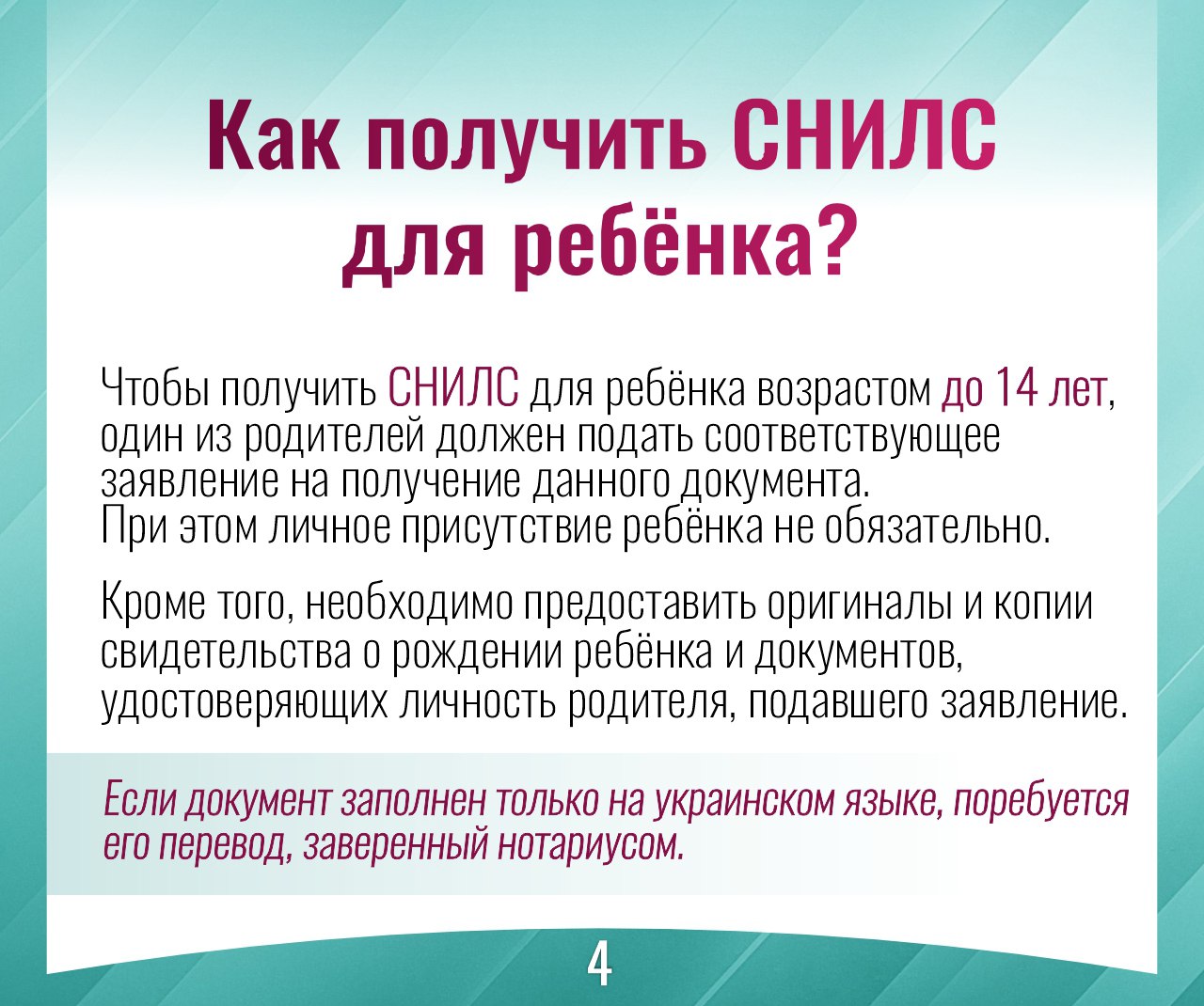 Как получить СНИЛС для ребёнка?

Чтобы получить СНИЛС для ребёнка возрастом до 14 лет, один из родителей должен подать соответствующее заявление на получение данного документа.
При этом личное присутствие ребёнка не обязательно.

Кроме того, необходимо предоставить оригиналы и копии свидетельства о рождении ребёнка и документов, удостоверяющих личность родителя, подавшего заявление.

Если документ заполнен только на украинском языке, поребуется его перевод, заверенный нотариусом.

4